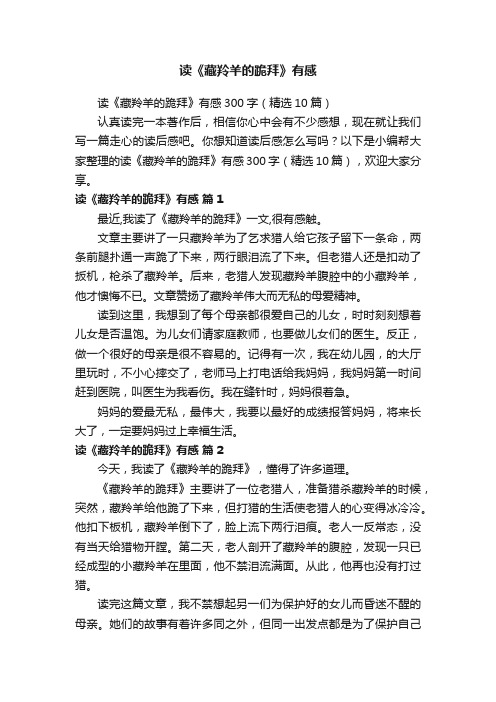 读《藏羚羊的跪拜》有感

读《藏羚羊的跪拜》有感300字（精选10篇）

认真读完一本著作后，相信你心中会有不少感想，现在就让我们写一篇走心的读后感吧。你想知道读后感怎么写吗？以下是小编帮大家整理的读《藏羚羊的跪拜》有感300字（精选10篇），欢迎大家分享。

读《藏羚羊的跪拜》有感 篇1

最近,我读了《藏羚羊的跪拜》一文,很有感触。

文章主要讲了一只藏羚羊为了乞求猎人给它孩子留下一条命，两条前腿扑通一声跪了下来，两行眼泪流了下来。但老猎人还是扣动了扳机，枪杀了藏羚羊。后来，老猎人发现藏羚羊腹腔中的小藏羚羊，他才懊悔不已。文章赞扬了藏羚羊伟大而无私的母爱精神。

读到这里，我想到了每个母亲都很爱自己的儿女，时时刻刻想着儿女是否温饱。为儿女们请家庭教师，也要做儿女们的医生。反正，做一个很好的母亲是很不容易的。记得有一次，我在幼儿园，的大厅里玩时，不小心摔交了，老师马上打电话给我妈妈，我妈妈第一时间赶到医院，叫医生为我看伤。我在缝针时，妈妈很着急。

妈妈的爱最无私，最伟大，我要以最好的成绩报答妈妈，将来长大了，一定要妈妈过上幸福生活。

读《藏羚羊的跪拜》有感 篇2

今天，我读了《藏羚羊的跪拜》，懂得了许多道理。

《藏羚羊的跪拜》主要讲了一位老猎人，准备猎杀藏羚羊的时候，突然，藏羚羊给他跪了下来，但打猎的生活使老猎人的心变得冰冷冷。他扣下板机，藏羚羊倒下了，脸上流下两行泪痕。老人一反常态，没有当天给猎物开膛。第二天，老人剖开了藏羚羊的腹腔，发现一只已经成型的小藏羚羊在里面，他不禁泪流满面。从此，他再也没有打过猎。

读完这篇文章，我不禁想起另一们为保护好的女儿而昏迷不醒的母亲。她们的故事有着许多同之外，但同一出发点都是为了保护自己